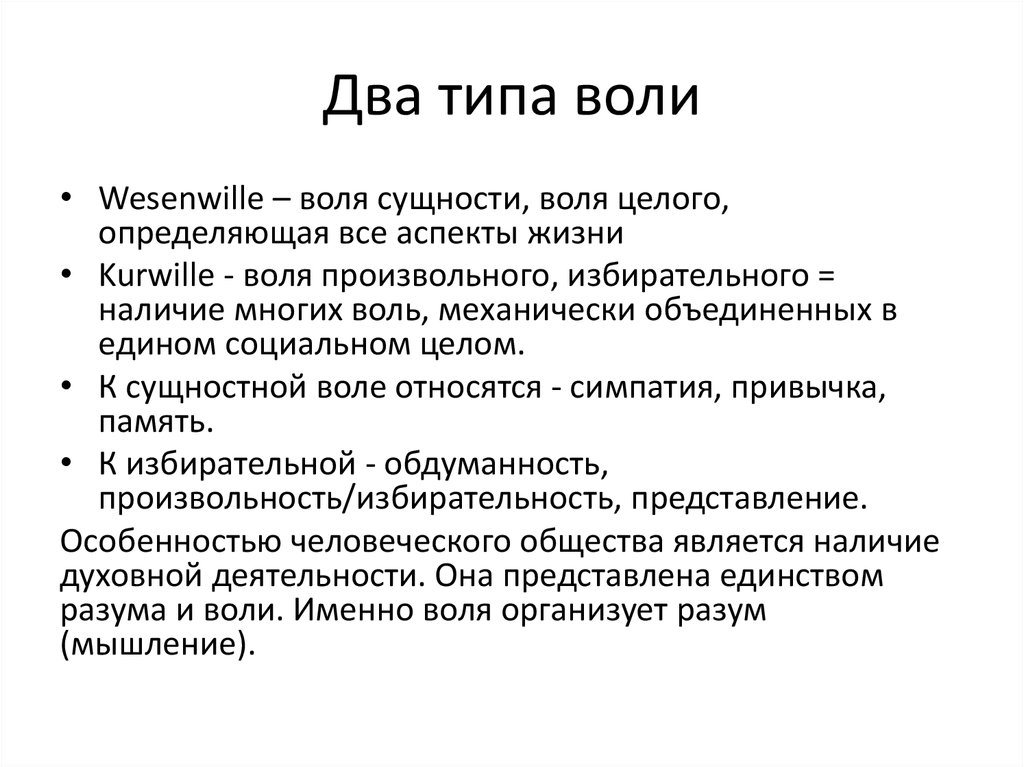 Два типа воли

• Wesenwille – воля сущности, воля целого, определяющая все аспекты жизни
• Kurwille - воля произвольного, избирательного = наличие многих воль, механически объединенных в едином социальном целом.
• К сущностной воле относятся - симпатия, привычка, память.
• К избирательной - обдуманность, произвольность/избирательность, представление.

Особенностью человеческого общества является наличие духовной деятельности. Она представлена единством разума и воли. Именно воля организует разум (мышление).